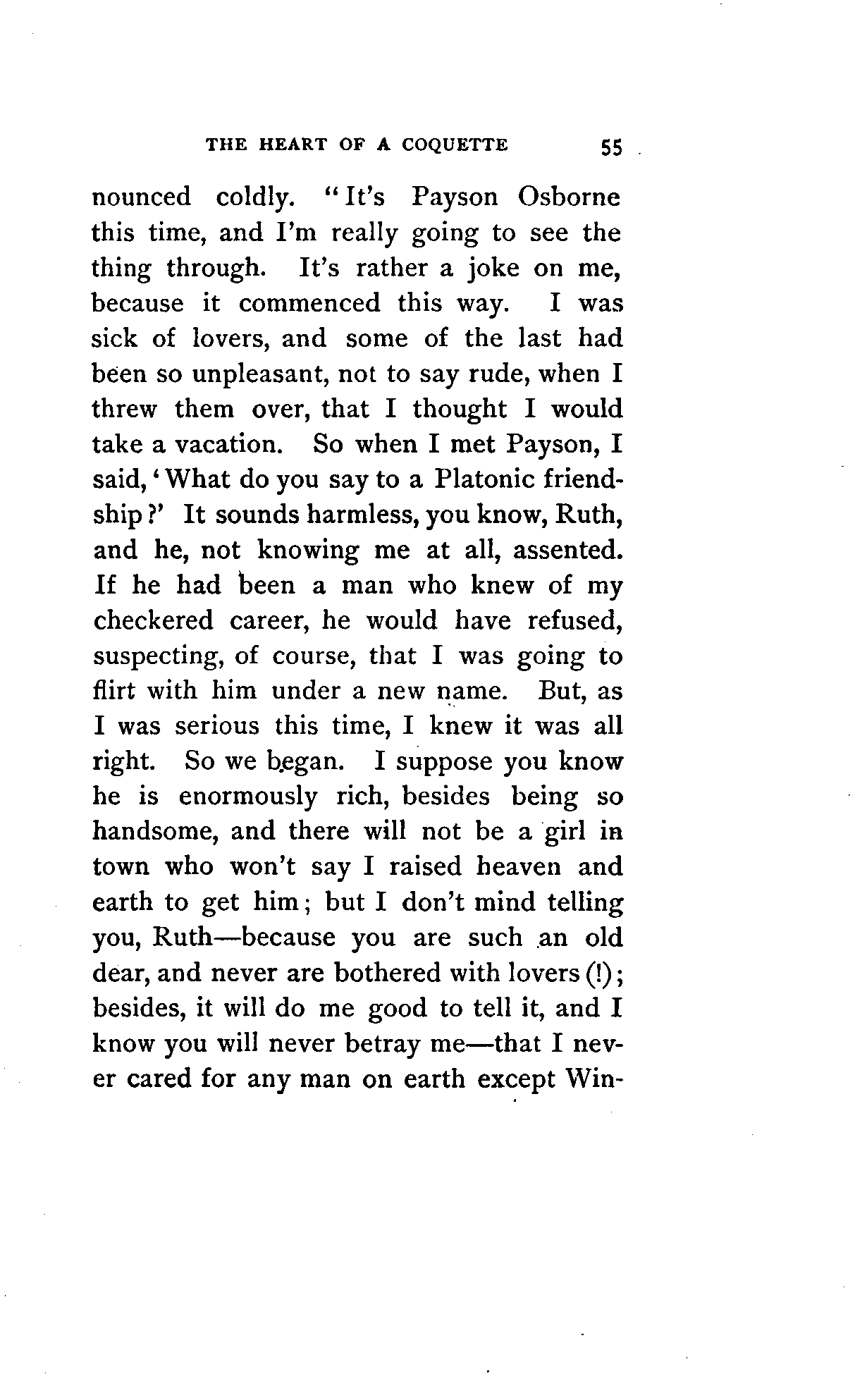 THE HEART OF A COQUETTE 55

nounced coldly. "It's Payson Osborne this time, and I'm really going to see the thing through. It's rather a joke on me, because it commenced this way. I was sick of lovers, and some of the last had been so unpleasant, not to say rude, when I threw them over, that I thought I would take a vacation. So when I met Payson, I said, 'What do you say to a Platonic friendship?' It sounds harmless, you know, Ruth, and he, not knowing me at all, assented. If he had been a man who knew of my checkered career, he would have refused, suspecting, of course, that I was going to flirt with him under a new name. But, as I was serious this time, I knew it was all right. So we began. I suppose you know he is enormously rich, besides being so handsome, and there will not be a girl in town who won't say I raised heaven and earth to get him; but I don't mind telling you, Ruth—because you are such an old dear, and never are bothered with lovers (!); besides, it will do me good to tell it, and I know you will never betray me—that I never cared for any man on earth except Win-